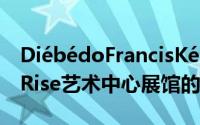 DiébédoFrancisKé
Rise艺术中心展馆的